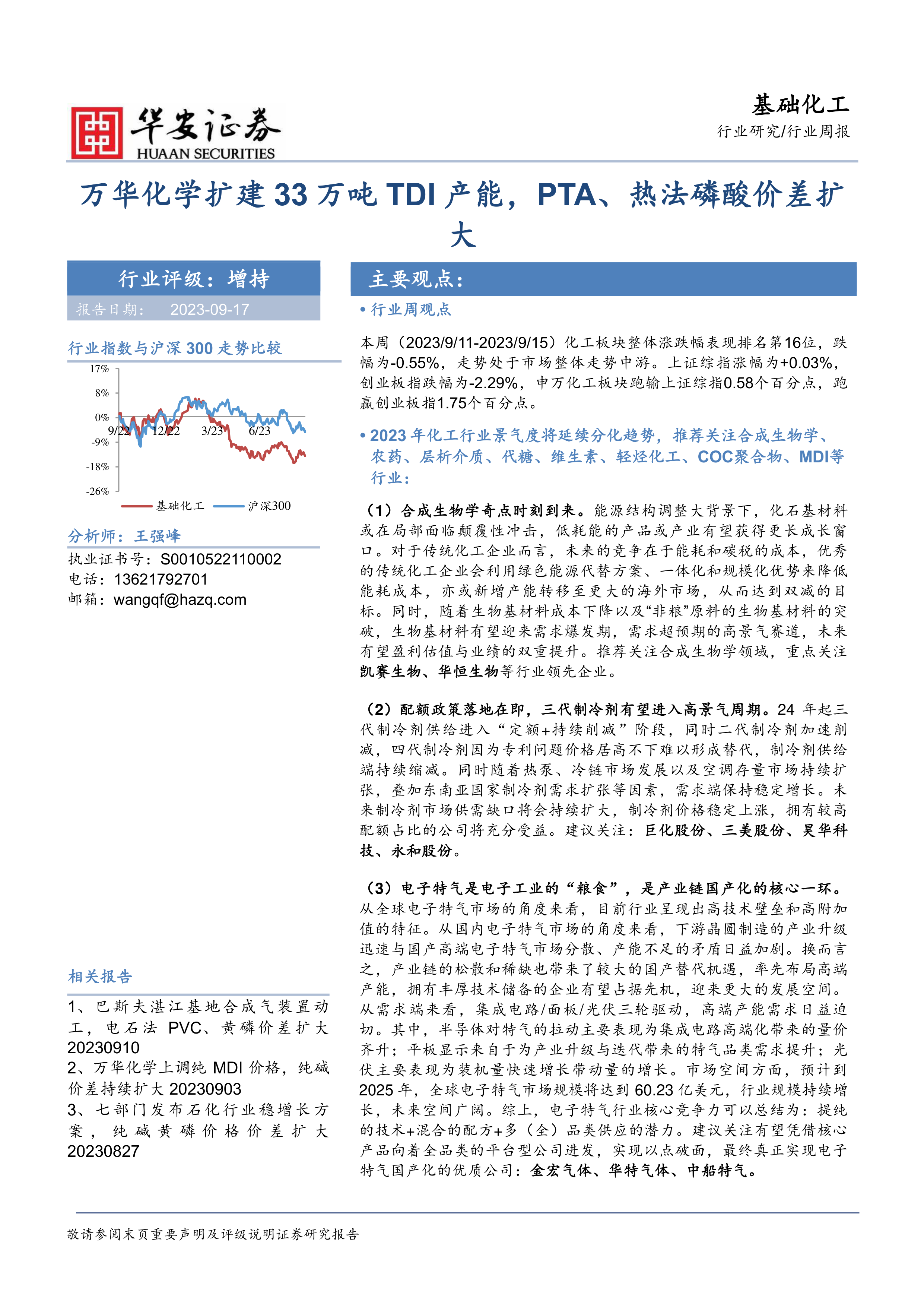 华安证券
HUAAN SECURITIES

基础化工
行业研究/行业周报

万华化学扩建 33 万吨 TDI 产能，PTA、热法磷酸价差扩大

行业评级：增持
报告日期： 2023-09-17

行业指数与沪深 300 走势比较

17%
8%
0%
-9%
-18%
-26%
9/22
12/22
3/23
6/23
基础化工
沪深300

分析师：王强峰
执业证书号：S0010522110002
电话：13621792701
邮箱：wangqf@hazq.com

相关报告
1、巴斯夫湛江基地合成气装置动工，电石法 PVC、黄磷价差扩大 20230910
2、万华化学上调纯 MDI 价格，纯碱价差持续扩大 20230903
3、七部门发布石化行业稳增长方案，纯碱黄磷价格价差扩大 20230827

主要观点：
• 行业周观点
本周（2023/9/11-2023/9/15）化工板块整体涨跌幅表现排名第16位，跌幅为-0.55%，走势处于市场整体走势中游。上证综指涨幅为+0.03%，创业板指跌幅为-2.29%，申万化工板块跑输上证综指0.58个百分点，跑赢创业板指1.75个百分点。

• 2023 年化工行业景气度将延续分化趋势，推荐关注合成生物学、农药、层析介质、代糖、维生素、轻烃化工、COC聚合物、MDI等行业：

（1）合成生物学奇点时刻到来。能源结构调整大背景下，化石基材料或在局部面临颠覆性冲击，低耗能的产品或产业有望获得更长成长窗口。对于传统化工企业而言，未来的竞争在于能耗和碳税的成本，优秀的传统化工企业会利用绿色能源代替方案、一体化和规模化优势来降低能耗成本，亦或新增产能转移至更大的海外市场，从而达到双减的目标。同时，随着生物基材料成本下降以及“非粮”原料的生物基材料的突破，生物基材料有望迎来需求爆发期，需求超预期的高景气赛道，未来有望盈利估值与业绩的双重提升。推荐关注合成生物学领域，重点关注凯赛生物、华恒生物等行业领先企业。

（2）配额政策落地在即，三代制冷剂有望进入高景气周期。24 年起三代制冷剂供给进入“定额+持续削减”阶段，同时二代制冷剂加速削减，四代制冷剂因为专利问题价格居高不下难以形成替代，制冷剂供给端持续缩减。同时随着热泵、冷链市场发展以及空调存量市场持续扩张，叠加东南亚国家制冷剂需求扩张等因素，需求端保持稳定增长。未来制冷剂市场供需缺口将会持续扩大，制冷剂价格稳定上涨，拥有较高配额占比的公司将充分受益。建议关注：巨化股份、三美股份、昊华科技、永和股份。

（3）电子特气是电子工业的“粮食”，是产业链国产化的核心一环。从全球电子特气市场的角度来看，目前行业呈现出高技术壁垒和高附加值的特征。从国内电子特气市场的角度来看，下游晶圆制造的产业升级迅速与国产高端电子特气市场分散、产能不足的矛盾日益加剧。换而言之，产业链的松散和稀缺也带来了较大的国产替代机遇，率先布局高端产能，拥有丰厚技术储备的企业有望占据先机，迎来更大的发展空间。从需求端来看，集成电路/面板/光伏三轮驱动，高端产能需求日益迫切。其中，半导体对特气的拉动主要表现为集成电路高端化带来的量价齐升；平板显示来自于为产业升级与迭代带来的特气品类需求提升；光伏主要表现为装机量快速增长带动量的增长。市场空间方面，预计到 2025 年，全球电子特气市场规模将达到 60.23 亿美元，行业规模持续增长，未来空间广阔。综上，电子特气行业核心竞争力可以总结为：提纯的技术+混合的配方+多（全）品类供应的潜力。建议关注有望凭借核心产品向着全品类的平台型公司进发，实现以点破面，最终真正实现电子特气国产化的优质公司：金宏气体、华特气体、中船特气。

敬请参阅末页重要声明及评级说明证券研究报告